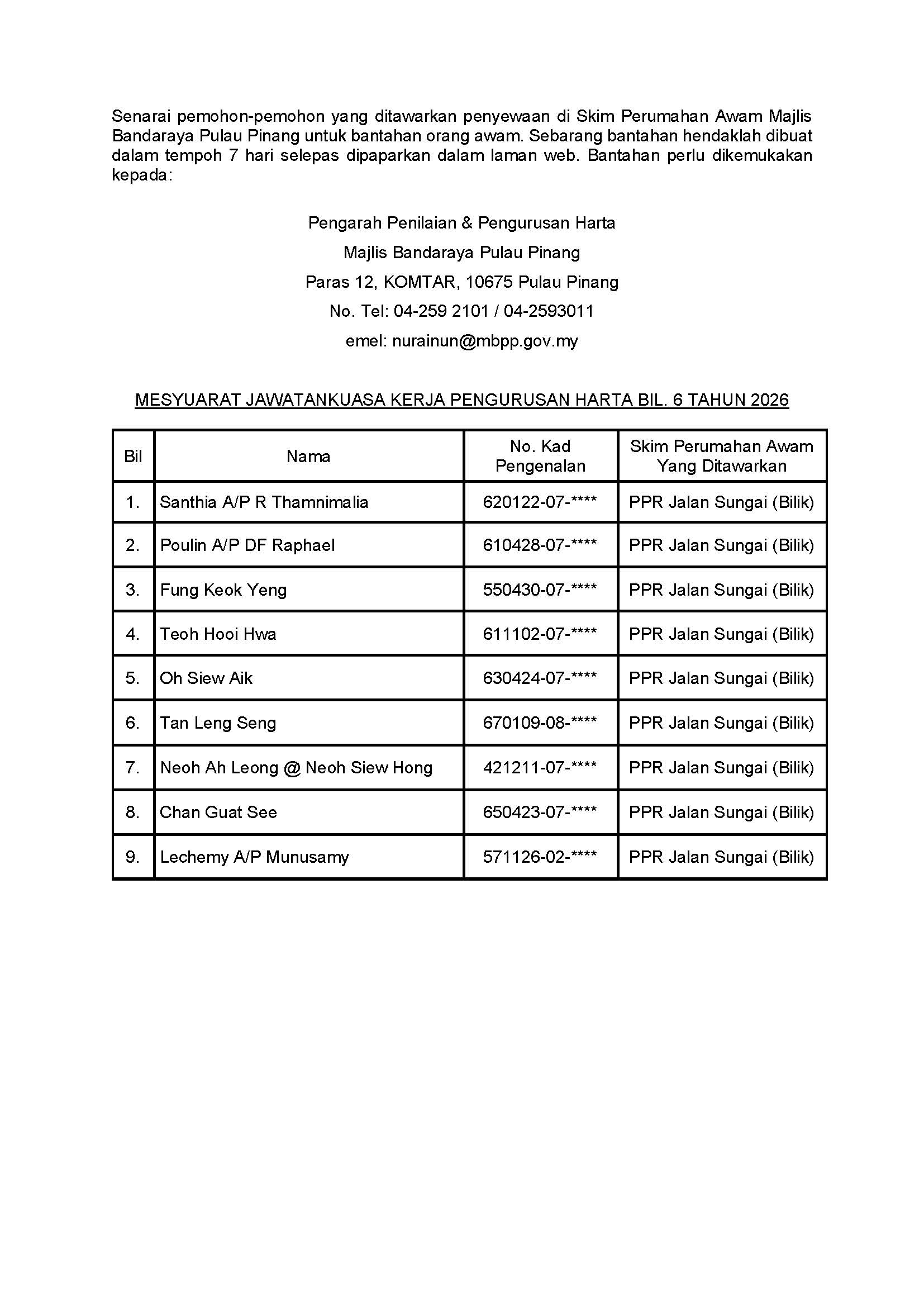 Senarai pemohon-pemohon yang ditawarkan penyewaan di Skim Perumahan Awam Majlis Bandaraya Pulau Pinang untuk bantahan orang awam. Sebarang bantahan hendaklah dibuat dalam tempoh 7 hari selepas dipaparkan dalam laman web. Bantahan perlu dikemukakan kepada:

Pengarah Penilaian & Pengurusan Harta
Majlis Bandaraya Pulau Pinang
Paras 12, KOMTAR, 10675 Pulau Pinang
No. Tel: 04-259 2101 / 04-2593011
emel: nurainun@mbpp.gov.my

MESYUARAT JAWATANKUASA KERJA PENGURUSAN HARTA BIL. 6 TAHUN 2026

| Bil | Nama | No. Kad Pengenalan | Skim Perumahan Awam Yang Ditawarkan |
|---|---|---|---|
| 1. | Santhia A/P R Thamnimalia | 620122-07-**** | PPR Jalan Sungai (Bilik) |
| 2. | Poulin A/P DF Raphael | 610428-07-**** | PPR Jalan Sungai (Bilik) |
| 3. | Fung Keok Yeng | 550430-07-**** | PPR Jalan Sungai (Bilik) |
| 4. | Teoh Hooi Hwa | 611102-07-**** | PPR Jalan Sungai (Bilik) |
| 5. | Oh Siew Aik | 630424-07-**** | PPR Jalan Sungai (Bilik) |
| 6. | Tan Leng Seng | 670109-08-**** | PPR Jalan Sungai (Bilik) |
| 7. | Neoh Ah Leong @ Neoh Siew Hong | 421211-07-**** | PPR Jalan Sungai (Bilik) |
| 8. | Chan Guat See | 650423-07-**** | PPR Jalan Sungai (Bilik) |
| 9. | Lechemy A/P Munusamy | 571126-02-**** | PPR Jalan Sungai (Bilik) |